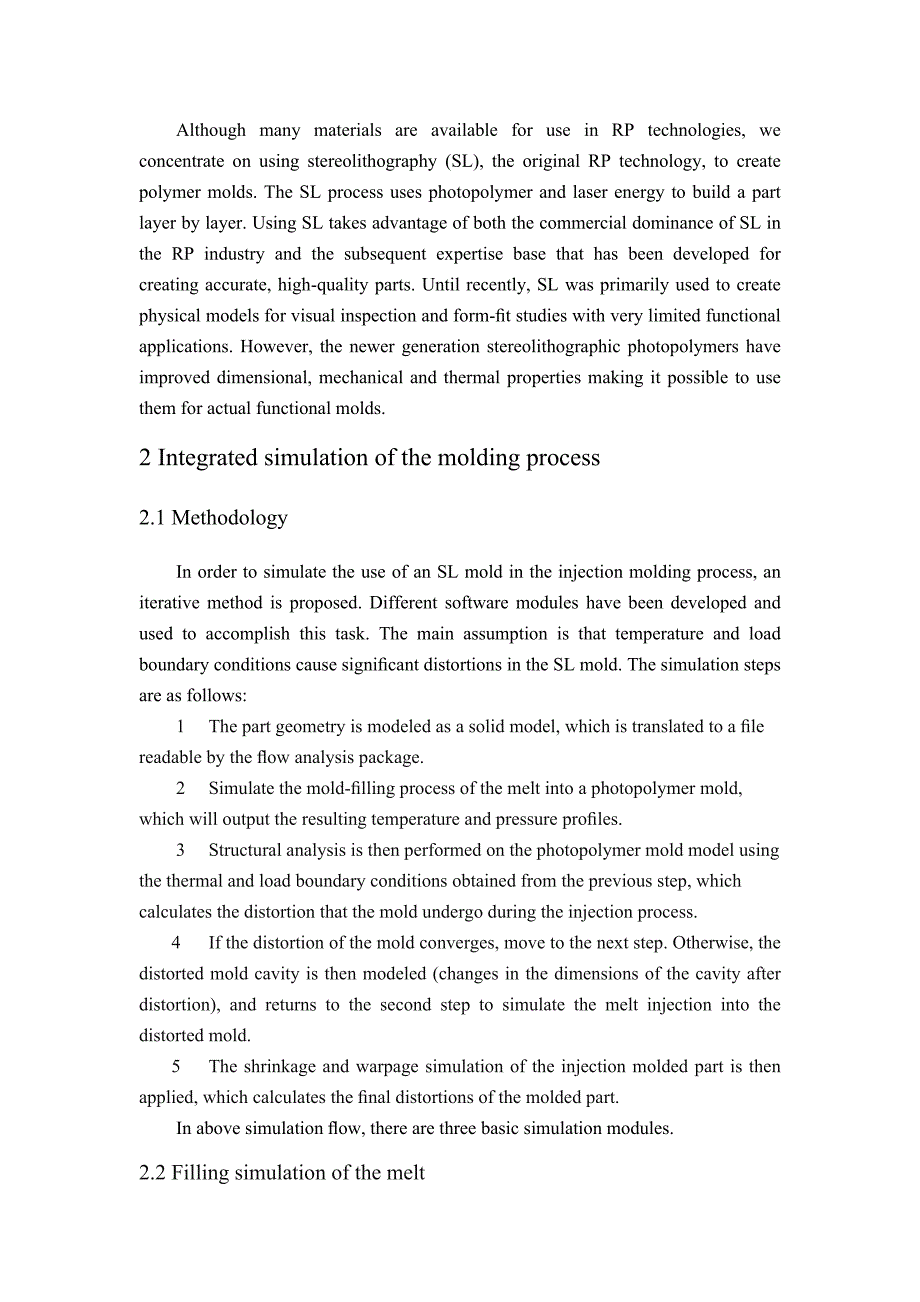 Although many materials are available for use in RP technologies, we concentrate on using stereolithography (SL), the original RP technology, to create polymer molds. The SL process uses photopolymer and laser energy to build a part layer by layer. Using SL takes advantage of both the commercial dominance of SL in the RP industry and the subsequent expertise base that has been developed for creating accurate, high-quality parts. Until recently, SL was primarily used to create physical models for visual inspection and form-fit studies with very limited functional applications. However, the newer generation stereolithographic photopolymers have improved dimensional, mechanical and thermal properties making it possible to use them for actual functional molds.

2 Integrated simulation of the molding process

2.1 Methodology

In order to simulate the use of an SL mold in the injection molding process, an iterative method is proposed. Different software modules have been developed and used to accomplish this task. The main assumption is that temperature and load boundary conditions cause significant distortions in the SL mold. The simulation steps are as follows:

1 The part geometry is modeled as a solid model, which is translated to a file readable by the flow analysis package.

2 Simulate the mold-filling process of the melt into a photopolymer mold, which will output the resulting temperature and pressure profiles.

3 Structural analysis is then performed on the photopolymer mold model using the thermal and load boundary conditions obtained from the previous step, which calculates the distortion that the mold undergo during the injection process.

4 If the distortion of the mold converges, move to the next step. Otherwise, the distorted mold cavity is then modeled (changes in the dimensions of the cavity after distortion), and returns to the second step to simulate the melt injection into the distorted mold.

5 The shrinkage and warpage simulation of the injection molded part is then applied, which calculates the final distortions of the molded part.

In above simulation flow, there are three basic simulation modules.

2.2 Filling simulation of the melt